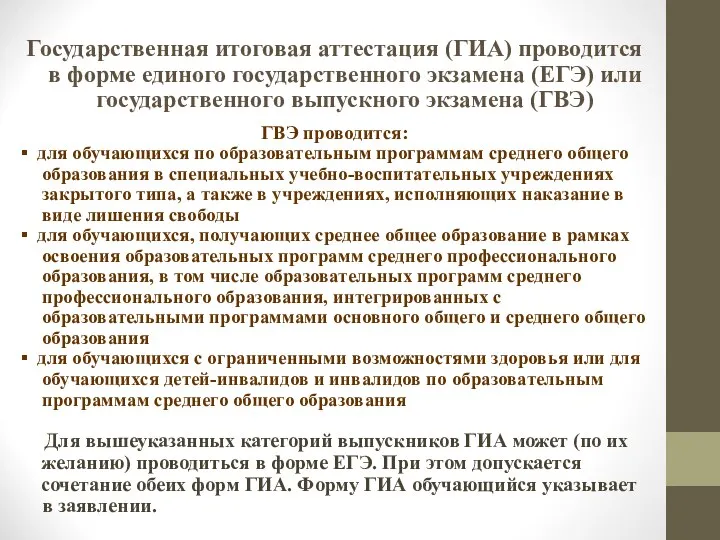 Государственная итоговая аттестация (ГИА) проводится в форме единого государственного экзамена (ЕГЭ) или государственного выпускного экзамена (ГВЭ)

ГВЭ проводится:

▪ для обучающихся по образовательным программам среднего общего образования в специальных учебно-воспитательных учреждениях закрытого типа, а также в учреждениях, исполняющих наказание в виде лишения свободы

▪ для обучающихся, получающих среднее общее образование в рамках освоения образовательных программ среднего профессионального образования, в том числе образовательных программ среднего профессионального образования, интегрированных с образовательными программами основного общего и среднего общего образования

▪ для обучающихся с ограниченными возможностями здоровья или для обучающихся детей-инвалидов и инвалидов по образовательным программам среднего общего образования

Для вышеуказанных категорий выпускников ГИА может (по их желанию) проводиться в форме ЕГЭ. При этом допускается сочетание обеих форм ГИА. Форму ГИА обучающийся указывает в заявлении.